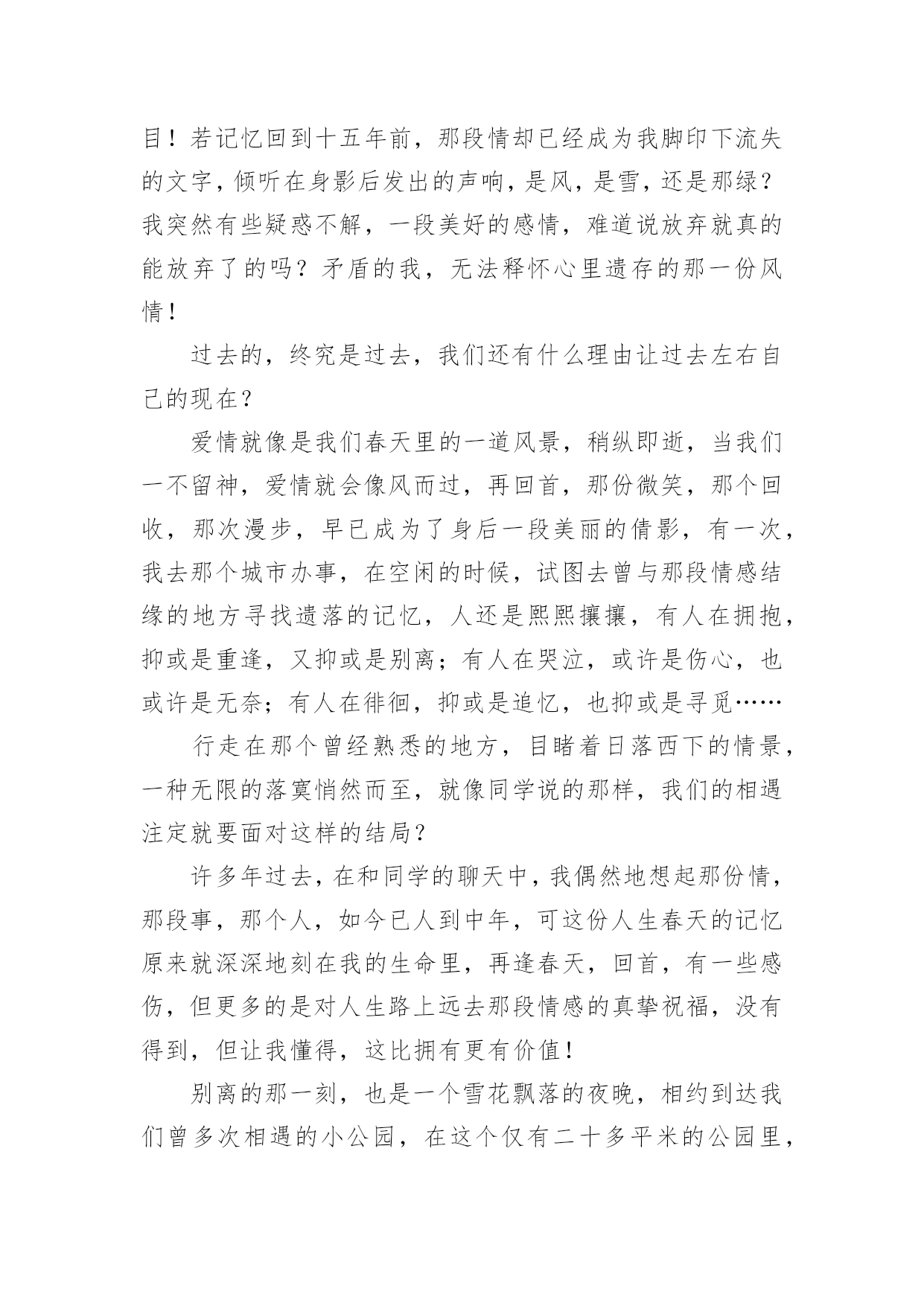 目！若记忆回到十五年前，那段情却已经成为我脚印下流失的文字，倾听在身影后发出的声响，是风，是雪，还是那绿？我突然有些疑惑不解，一段美好的感情，难道说放弃就真的能放弃了的吗？矛盾的我，无法释怀心里遗存的那一份风情！

过去的，终究是过去，我们还有什么理由让过去左右自己的现在？

爱情就像是我们春天里的一道风景，稍纵即逝，当我们一不留神，爱情就会像风而过，再回首，那份微笑，那个回收，那次漫步，早已成为了身后一段美丽的倩影，有一次，我去那个城市办事，在空闲的时候，试图去曾与那段情感结缘的地方寻找遗落的记忆，人还是熙熙攘攘，有人在拥抱，抑或是重逢，又抑或是别离；有人在哭泣，或许是伤心，也或许是无奈；有人在徘徊，抑或是追忆，也抑或是寻觅……

行走在那个曾经熟悉的地方，目睹着日落西下的情景，一种无限的落寞悄然而至，就像同学说的那样，我们的相遇注定就要面对这样的结局？

许多年过去，在和同学的聊天中，我偶然地想起那份情，那段事，那个人，如今已人到中年，可这份人生春天的记忆原来就深深地刻在我的生命里，再逢春天，回首，有一些感伤，但更多的是对人生路上远去那段情感的真挚祝福，没有得到，但让我懂得，这比拥有更有价值！

别离的那一刻，也是一个雪花飘落的夜晚，相约到达我们曾多次相遇的小公园，在这个仅有二十多平米的公园里，